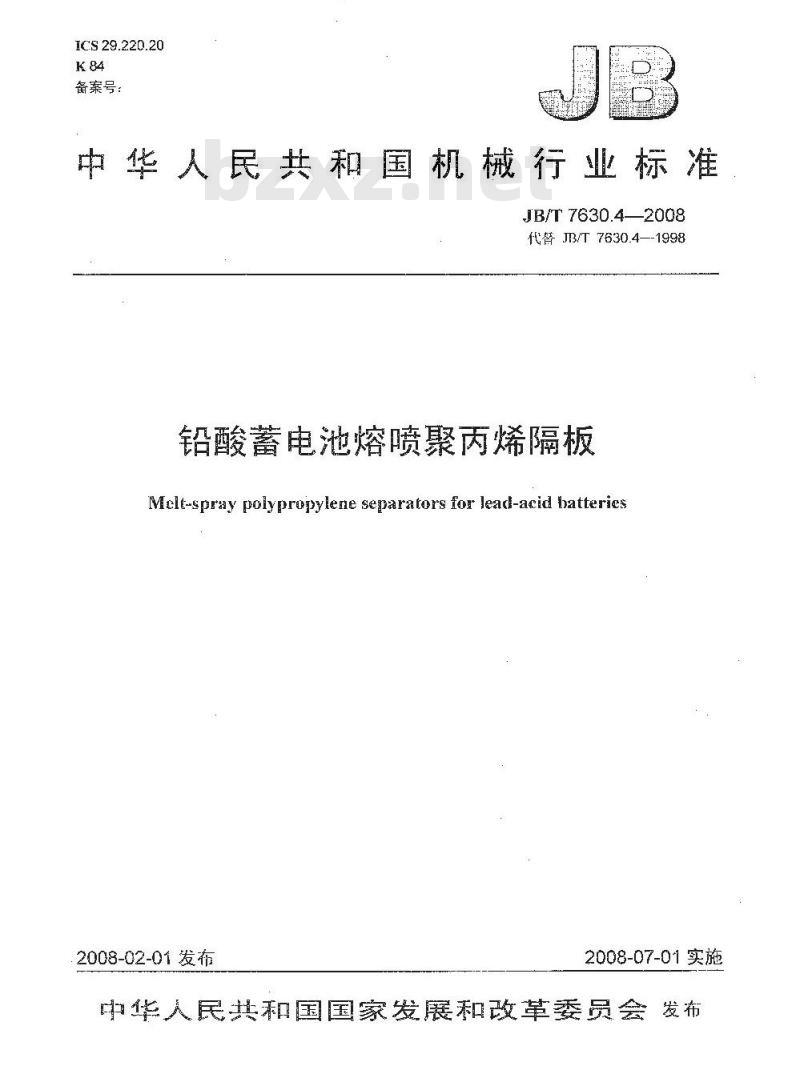 ICS 29.220.20
K 84
备案号：

JB

中华人民共和国机械行业标准

bzxz.net

JB/T 7630.4—2008
代替 JB/T 7630.4—1998

铅酸蓄电池熔喷聚丙烯隔板

Melt-spray polypropylene separators for lead-acid batteries

2008-02-01 发布

2008-07-01 实施

中华人民共和国国家发展和改革委员会 发布